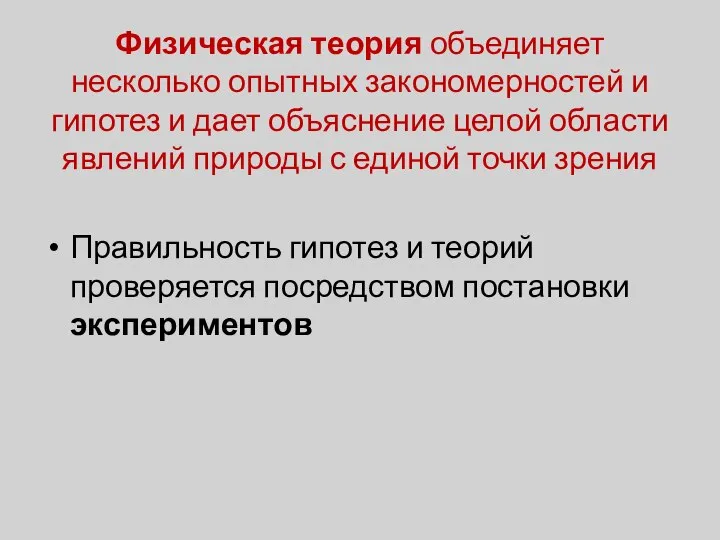 Физическая теория объединяет несколько опытных закономерностей и гипотез и дает объяснение целой области явлений природы с единой точки зрения

• Правильность гипотез и теорий проверяется посредством постановки экспериментов